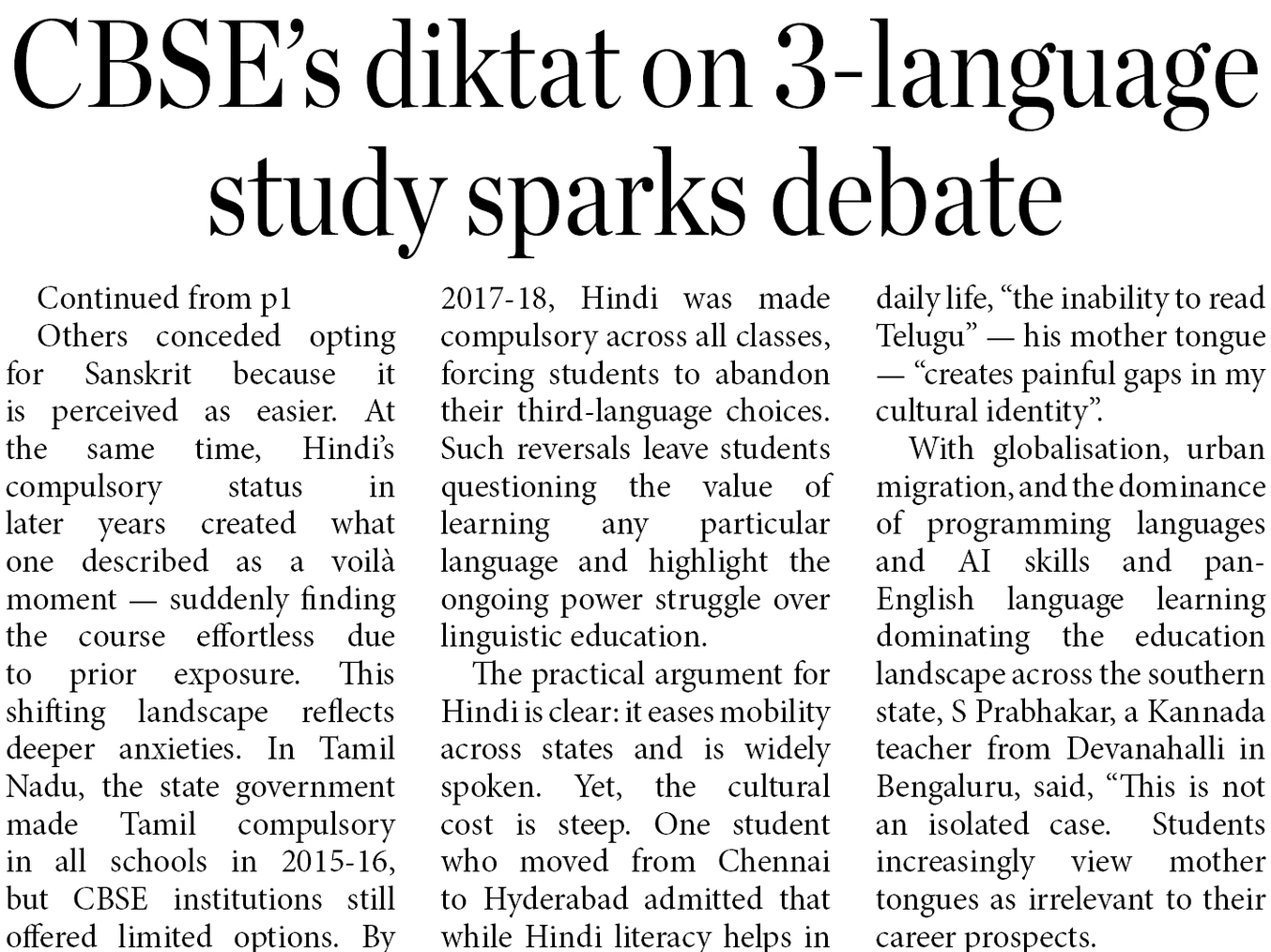 CBSE's diktat on 3-language study sparks debate

Continued from p1

Others conceded opting for Sanskrit because it is perceived as easier. At the same time, Hindi's compulsory status in later years created what one described as a voilà moment — suddenly finding the course effortless due to prior exposure. This shifting landscape reflects deeper anxieties. In Tamil Nadu, the state government made Tamil compulsory in all schools in 2015-16, but CBSE institutions still offered limited options. By 2017-18, Hindi was made compulsory across all classes, forcing students to abandon their third-language choices. Such reversals leave students questioning the value of learning any particular language and highlight the ongoing power struggle over linguistic education.

The practical argument for Hindi is clear: it eases mobility across states and is widely spoken. Yet, the cultural cost is steep. One student who moved from Chennai to Hyderabad admitted that while Hindi literacy helps in daily life, "the inability to read Telugu" — his mother tongue — "creates painful gaps in my cultural identity".

With globalisation, urban migration, and the dominance of programming languages and AI skills and pan-English language learning dominating the education landscape across the southern state, S Prabhakar, a Kannada teacher from Devanahalli in Bengaluru, said, "This is not an isolated case. Students increasingly view mother tongues as irrelevant to their career prospects.